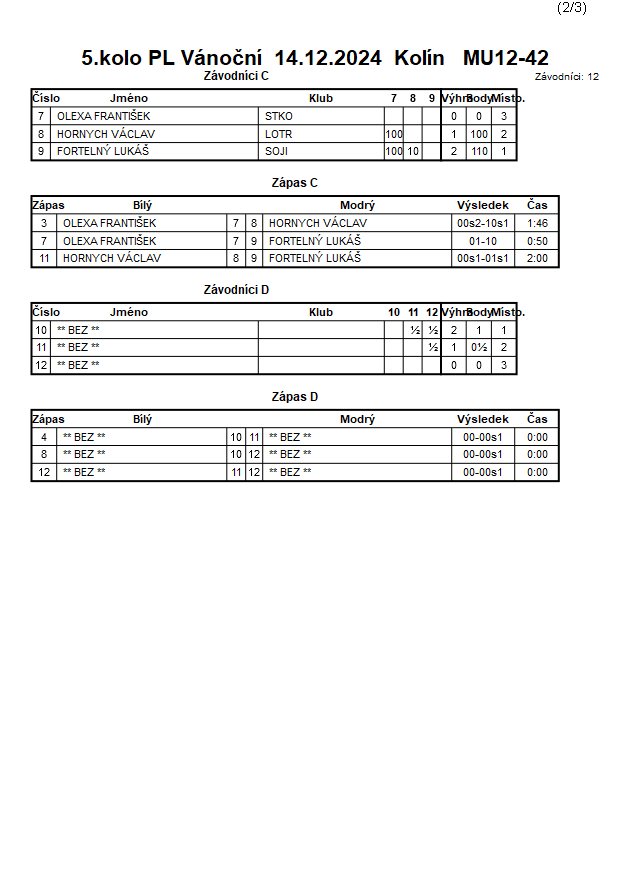 (2/3)

5.kolo PL Vánoční 14.12.2024 Kolín MU12-42

Závodníci C

Závodníci: 12

| Číslo | Jméno | Klub | 7 | 8 | 9 | Výhry | Body | Místo. |
|---|---|---|---|---|---|---|---|---|
| 7 | OLEXA FRANTIŠEK | STKO | | | | 0 | 0 | 3 |
| 8 | HORNYCH VÁCLAV | LOTR | 100 | | | 1 | 100 | 2 |
| 9 | FORTELNÝ LUKÁŠ | SOJI | 100 | 10 | | 2 | 110 | 1 |

Zápas C

| Zápas | Bílý | | | Modrý | Výsledek | Čas |
|---|---|---|---|---|---|---|
| 3 | OLEXA FRANTIŠEK | 7 | 8 | HORNYCH VÁCLAV | 00s2-10s1 | 1:46 |
| 7 | OLEXA FRANTIŠEK | 7 | 9 | FORTELNÝ LUKÁŠ | 01-10 | 0:50 |
| 11 | HORNYCH VÁCLAV | 8 | 9 | FORTELNÝ LUKÁŠ | 00s1-01s1 | 2:00 |

Závodníci D

| Číslo | Jméno | Klub | 10 | 11 | 12 | Výhry | Body | Místo. |
|---|---|---|---|---|---|---|---|---|
| 10 | ** BEZ ** | | | ½ | ½ | 2 | 1 | 1 |
| 11 | ** BEZ ** | | | | ½ | 1 | 0½ | 2 |
| 12 | ** BEZ ** | | | | | 0 | 0 | 3 |

Zápas D

| Zápas | Bílý | | | Modrý | Výsledek | Čas |
|---|---|---|---|---|---|---|
| 4 | ** BEZ ** | 10 | 11 | ** BEZ ** | 00-00s1 | 0:00 |
| 8 | ** BEZ ** | 10 | 12 | ** BEZ ** | 00-00s1 | 0:00 |
| 12 | ** BEZ ** | 11 | 12 | ** BEZ ** | 00-00s1 | 0:00 |